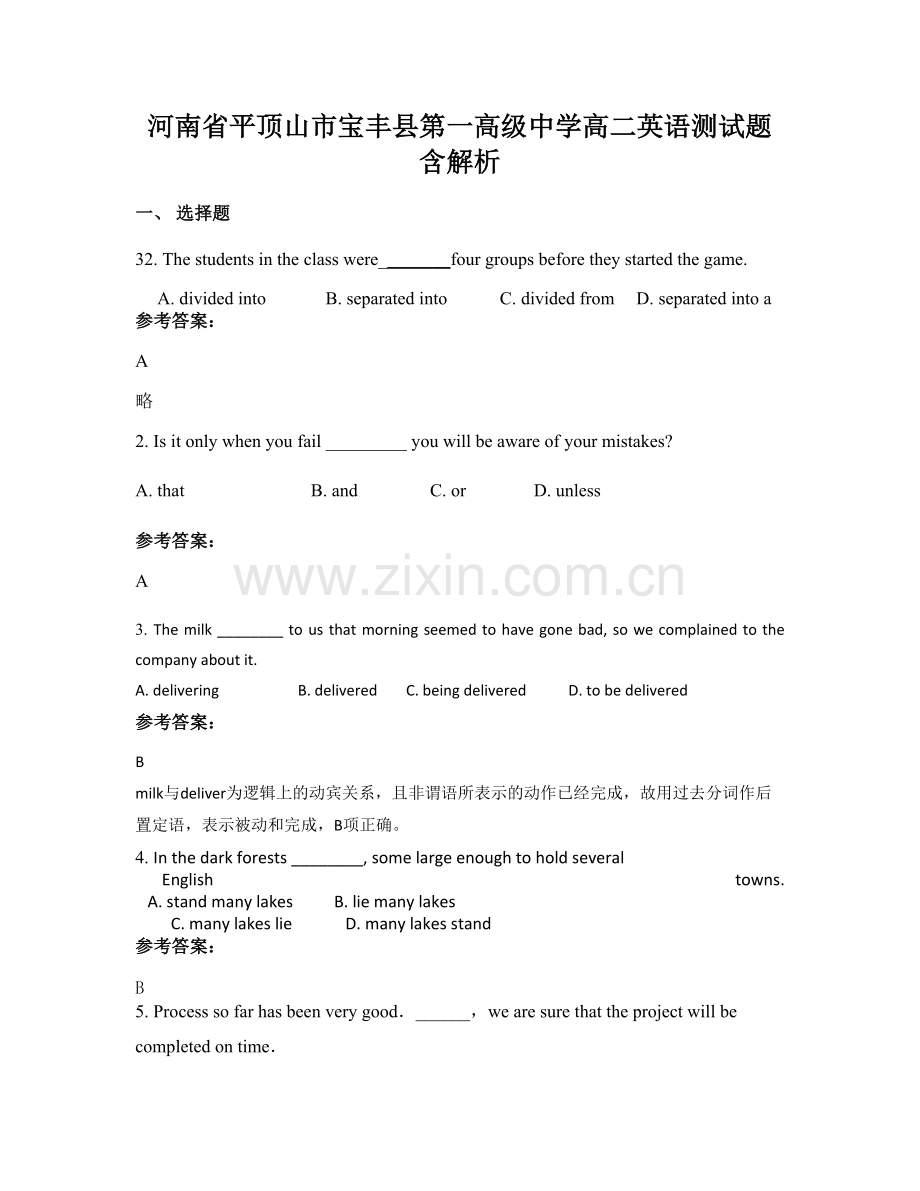 河南省平顶山市宝丰县第一高级中学高二英语测试题含解析

一、 选择题

32. The students in the class were________four groups before they started the game.

A. divided into B. separated into C. divided from D. separated into a

参考答案：

A

略

2. Is it only when you fail _________ you will be aware of your mistakes?

A. that B. and C. or D. unless

参考答案：

A

www.zixin.com.cn

3. The milk ________ to us that morning seemed to have gone bad, so we complained to the company about it.

A. delivering B. delivered C. being delivered D. to be delivered

参考答案：

B

milk与deliver为逻辑上的动宾关系，且非谓语所表示的动作已经完成，故用过去分词作后置定语，表示被动和完成，B项正确。

4. In the dark forests ________, some large enough to hold several English towns.

A. stand many lakes B. lie many lakes C. many lakes lie D. many lakes stand

参考答案：

B

5. Process so far has been very good. ______, we are sure that the project will be completed on time.